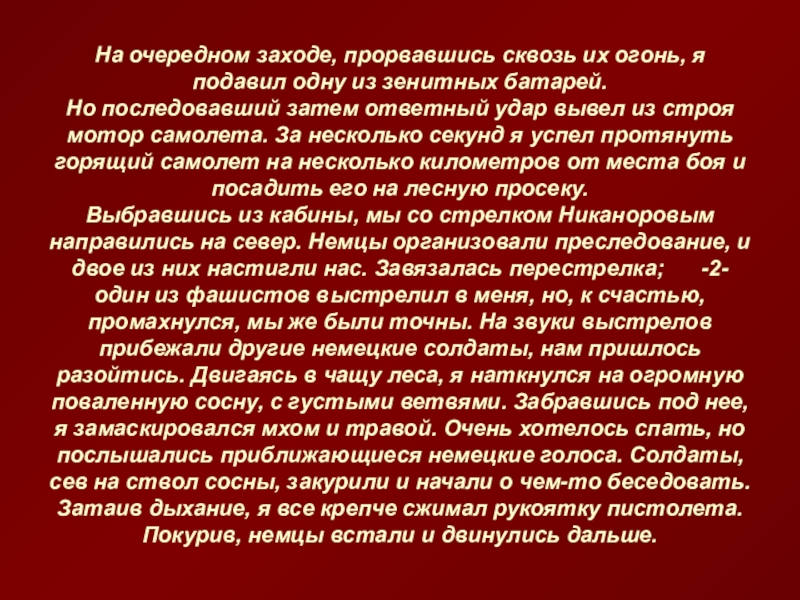 На очередном заходе, прорвавшись сквозь их огонь, я подавил одну из зенитных батарей.
Но последовавший затем ответный удар вывел из строя мотор самолета. За несколько секунд я успел протянуть горящий самолет на несколько километров от места боя и посадить его на лесную просеку.
Выбравшись из кабины, мы со стрелком Никаноровым направились на север. Немцы организовали преследование, и двое из них настигли нас. Завязалась перестрелка; -2- один из фашистов выстрелил в меня, но, к счастью, промахнулся, мы же были точны. На звуки выстрелов прибежали другие немецкие солдаты, нам пришлось разойтись. Двигаясь в чащу леса, я наткнулся на огромную поваленную сосну, с густыми ветвями. Забравшись под нее, я замаскировался мхом и травой. Очень хотелось спать, но послышались приближающиеся немецкие голоса. Солдаты, сев на ствол сосны, закурили и начали о чем-то беседовать. Затаив дыхание, я все крепче сжимал рукоятку пистолета. Покурив, немцы встали и двинулись дальше.